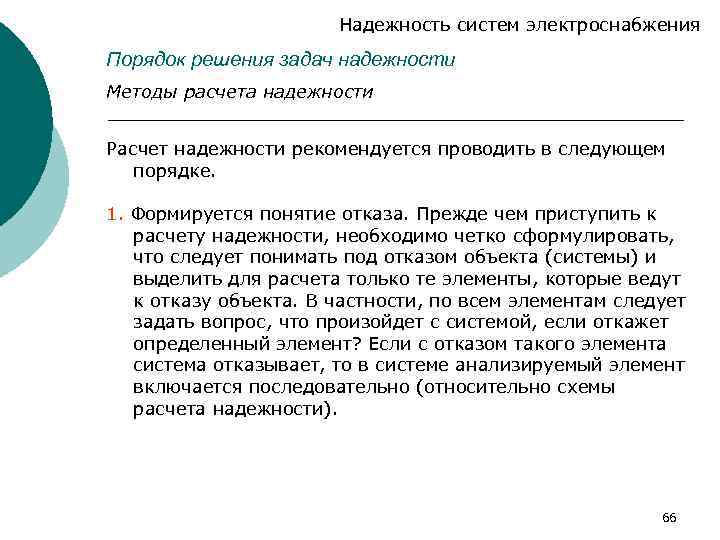 Надежность систем электроснабжения

Порядок решения задач надежности

Методы расчета надежности

Расчет надежности рекомендуется проводить в следующем порядке.

1. Формируется понятие отказа. Прежде чем приступить к расчету надежности, необходимо четко сформулировать, что следует понимать под отказом объекта (системы) и выделить для расчета только те элементы, которые ведут к отказу объекта. В частности, по всем элементам следует задать вопрос, что произойдет с системой, если откажет определенный элемент? Если с отказом такого элемента система отказывает, то в системе анализируемый элемент включается последовательно (относительно схемы расчета надежности).

66